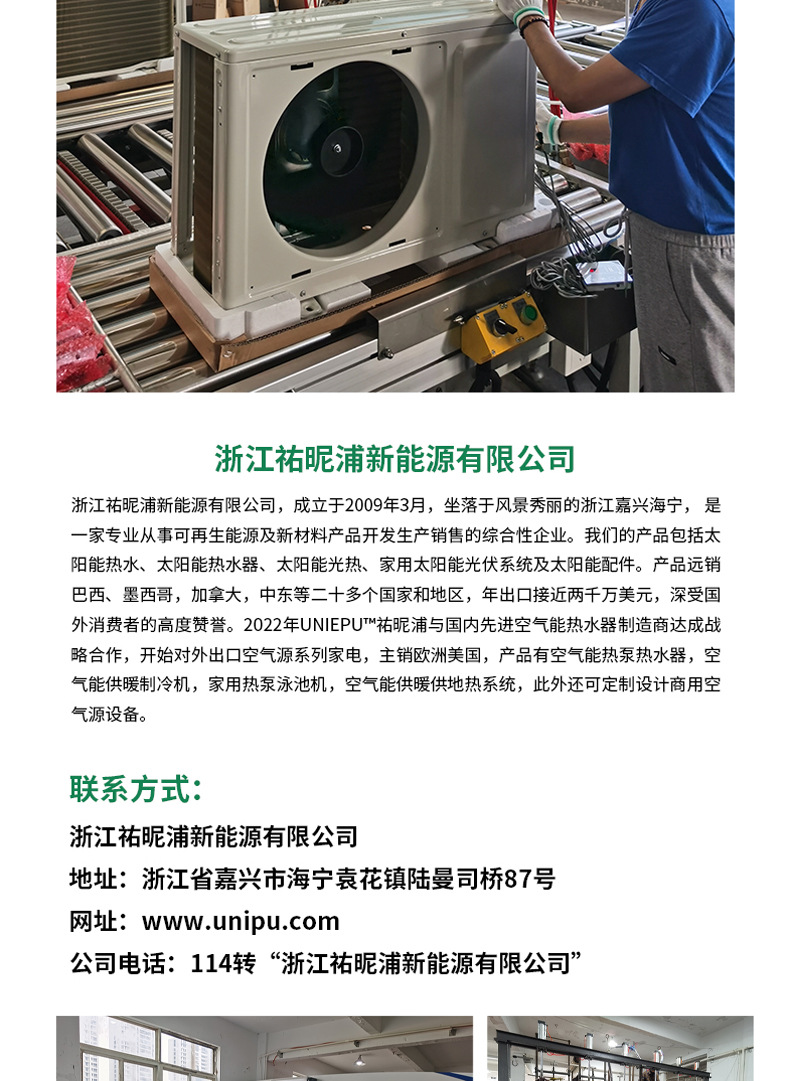 浙江祐昵浦新能源有限公司

浙江祐昵浦新能源有限公司，成立于2009年3月，坐落于风景秀丽的浙江嘉兴海宁， 是一家专业从事可再生能源及新材料产品开发生产销售的综合性企业。我们的产品包括太阳能热水、太阳能热水器、太阳能光热、家用太阳能光伏系统及太阳能配件。产品远销巴西、墨西哥，加拿大，中东等二十多个国家和地区，年出口接近两千万美元，深受国外消费者的高度赞誉。2022年UNIEPU™祐昵浦与国内先进空气能热水器制造商达成战略合作，开始对外出口空气源系列家电，主销欧洲美国，产品有空气能热泵热水器，空气能供暖制冷机，家用热泵泳池机，空气能供暖供地热系统，此外还可定制设计商用空气源设备。

联系方式：

浙江祐昵浦新能源有限公司

地址：浙江省嘉兴市海宁袁花镇陆曼司桥87号

网址：www.unipu.com

公司电话：114转“浙江祐昵浦新能源有限公司”